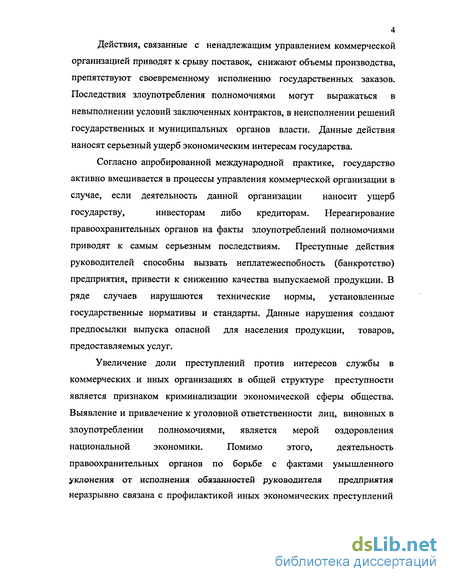 4

Действия, связанные с ненадлежащим управлением коммерческой организацией приводят к срыву поставок, снижают объемы производства, препятствуют своевременному исполнению государственных заказов. Последствия злоупотребления полномочиями могут выражаться в невыполнении условий заключенных контрактов, в неисполнении решений государственных и муниципальных органов власти. Данные действия наносят серьезный ущерб экономическим интересам государства.

Согласно апробированной международной практике, государство активно вмешивается в процессы управления коммерческой организации в случае, если деятельность данной организации наносит ущерб государству, инвесторам либо кредиторам. Нереагирование правоохранительных органов на факты злоупотреблений полномочиями приводят к самым серьезным последствиям. Преступные действия руководителей способны вызвать неплатежеспособность (банкротство) предприятия, привести к снижению качества выпускаемой продукции. В ряде случаев нарушаются технические нормы, установленные государственные нормативы и стандарты. Данные нарушения создают предпосылки выпуска опасной для населения продукции, товаров, предоставляемых услуг.

Увеличение доли преступлений против интересов службы в коммерческих и иных организациях в общей структуре преступности является признаком криминализации экономической сферы общества. Выявление и привлечение к уголовной ответственности лиц, виновных в злоупотреблении полномочиями, является мерой оздоровления национальной экономики. Помимо этого, деятельность правоохранительных органов по борьбе с фактами умышленного уклонения от исполнения обязанностей руководителя предприятия неразрывно связана с профилактикой иных экономических преступлений

dsLib.net
библиотека диссертаций